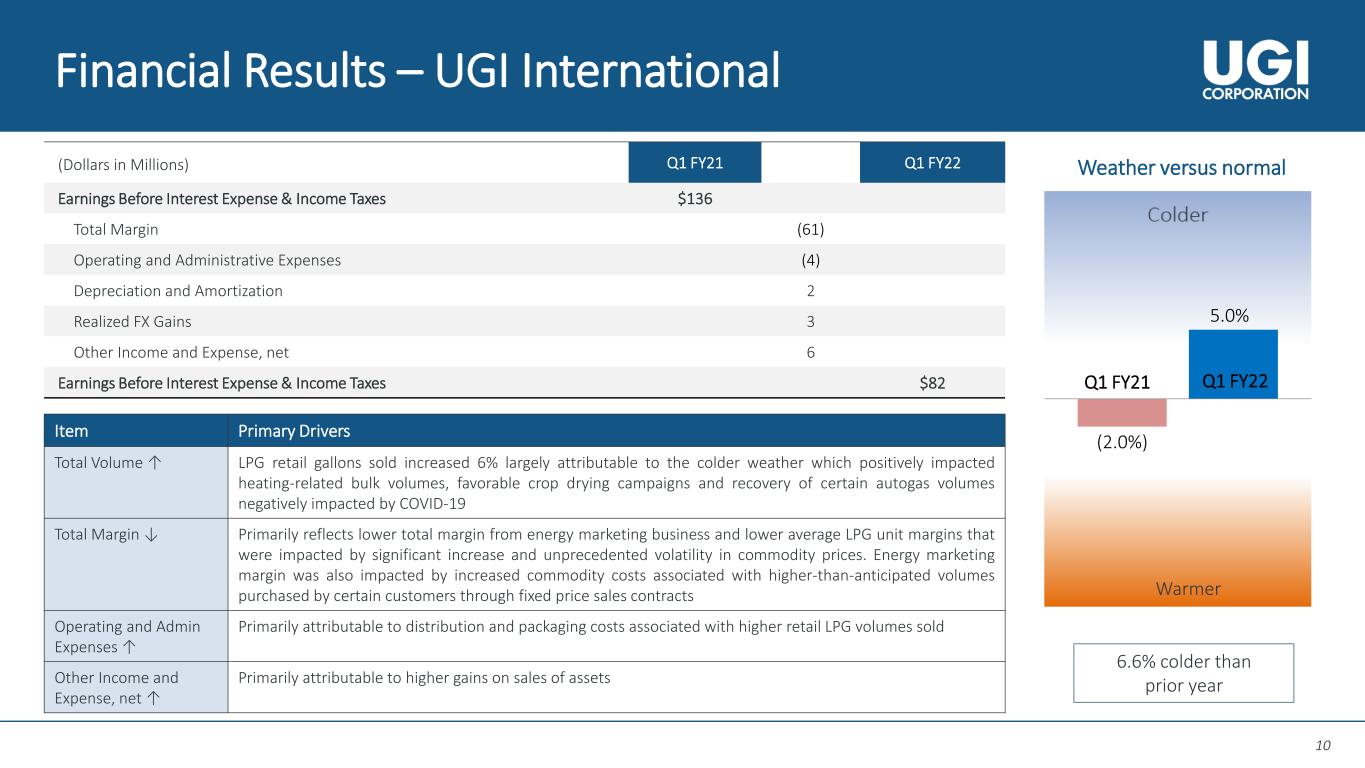 Financial Results – UGI International

UGI CORPORATION

| (Dollars in Millions) | Q1 FY21 | | Q1 FY22 |
|---|---|---|---|
| Earnings Before Interest Expense & Income Taxes | $136 | | |
| Total Margin | | (61) | |
| Operating and Administrative Expenses | | (4) | |
| Depreciation and Amortization | | 2 | |
| Realized FX Gains | | 3 | |
| Other Income and Expense, net | | 6 | |
| Earnings Before Interest Expense & Income Taxes | | | $82 |

| Item | Primary Drivers |
|---|---|
| Total Volume ↑ | LPG retail gallons sold increased 6% largely attributable to the colder weather which positively impacted heating-related bulk volumes, favorable crop drying campaigns and recovery of certain autogas volumes negatively impacted by COVID-19 |
| Total Margin ↓ | Primarily reflects lower total margin from energy marketing business and lower average LPG unit margins that were impacted by significant increase and unprecedented volatility in commodity prices. Energy marketing margin was also impacted by increased commodity costs associated with higher-than-anticipated volumes purchased by certain customers through fixed price sales contracts |
| Operating and Admin Expenses ↑ | Primarily attributable to distribution and packaging costs associated with higher retail LPG volumes sold |
| Other Income and Expense, net ↑ | Primarily attributable to higher gains on sales of assets |

Weather versus normal

Colder

5.0%

Q1 FY21

Q1 FY22

(2.0%)

Warmer

6.6% colder than prior year

10